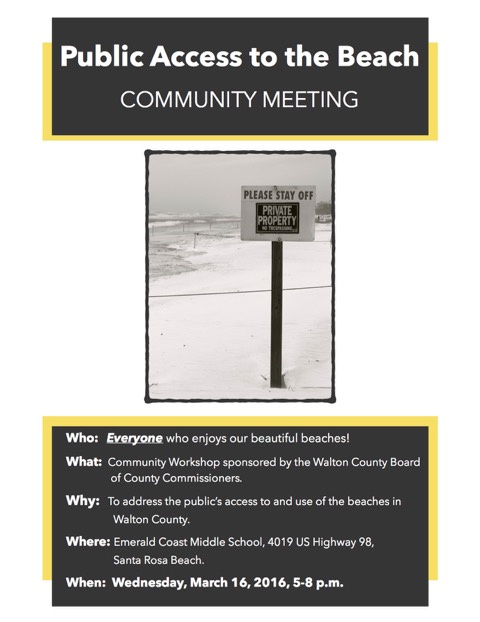 Public Access to the Beach
COMMUNITY MEETING

PLEASE STAY OFF
PRIVATE PROPERTY
NO TRESPASSING

Who: Everyone who enjoys our beautiful beaches!

What: Community Workshop sponsored by the Walton County Board of County Commissioners.

Why: To address the public's access to and use of the beaches in Walton County.

Where: Emerald Coast Middle School, 4019 US Highway 98, Santa Rosa Beach.

When: Wednesday, March 16, 2016, 5-8 p.m.